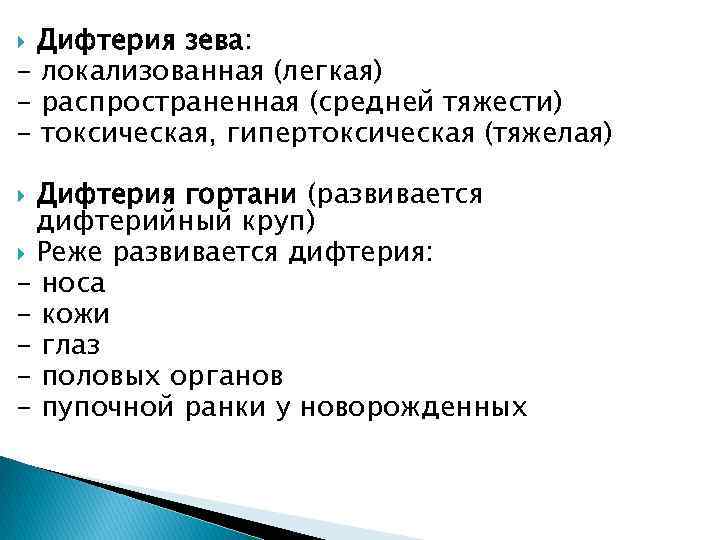 Дифтерия зева:
- локализованная (легкая)
- распространенная (средней тяжести)
- токсическая, гипертоксическая (тяжелая)

Дифтерия гортани (развивается дифтерийный круп)

Реже развивается дифтерия:
- носа
- кожи
- глаз
- половых органов
- пупочной ранки у новорожденных